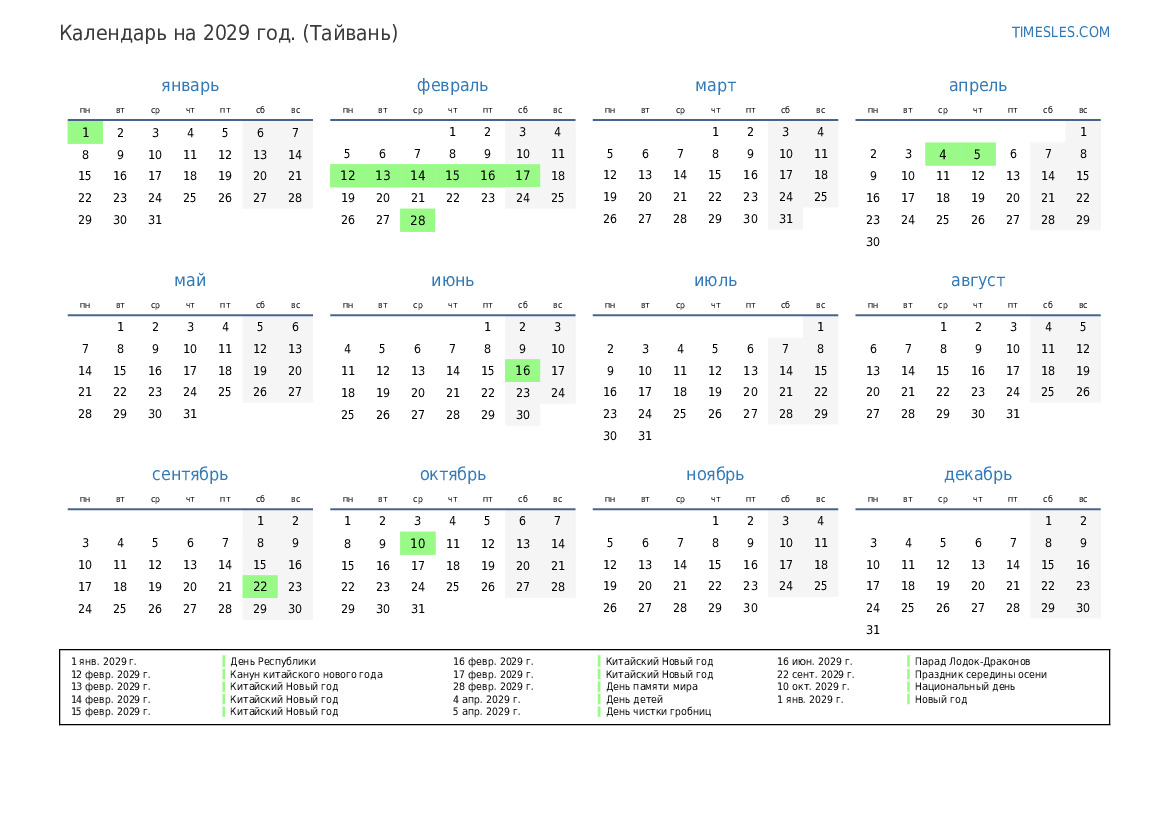 Календарь на 2029 год. (Тайвань)

TIMESLES.COM

январь

| пн | вт | ср | чт | пт | сб | вс |
|---|---|---|---|---|---|---|
| 1 | 2 | 3 | 4 | 5 | 6 | 7 |
| 8 | 9 | 10 | 11 | 12 | 13 | 14 |
| 15 | 16 | 17 | 18 | 19 | 20 | 21 |
| 22 | 23 | 24 | 25 | 26 | 27 | 28 |
| 29 | 30 | 31 | | | | |

февраль

| пн | вт | ср | чт | пт | сб | вс |
|---|---|---|---|---|---|---|
| | | | 1 | 2 | 3 | 4 |
| 5 | 6 | 7 | 8 | 9 | 10 | 11 |
| 12 | 13 | 14 | 15 | 16 | 17 | 18 |
| 19 | 20 | 21 | 22 | 23 | 24 | 25 |
| 26 | 27 | 28 | | | | |

март

| пн | вт | ср | чт | пт | сб | вс |
|---|---|---|---|---|---|---|
| | | | 1 | 2 | 3 | 4 |
| 5 | 6 | 7 | 8 | 9 | 10 | 11 |
| 12 | 13 | 14 | 15 | 16 | 17 | 18 |
| 19 | 20 | 21 | 22 | 23 | 24 | 25 |
| 26 | 27 | 28 | 29 | 30 | 31 | |

апрель

| пн | вт | ср | чт | пт | сб | вс |
|---|---|---|---|---|---|---|
| | | | | | | 1 |
| 2 | 3 | 4 | 5 | 6 | 7 | 8 |
| 9 | 10 | 11 | 12 | 13 | 14 | 15 |
| 16 | 17 | 18 | 19 | 20 | 21 | 22 |
| 23 | 24 | 25 | 26 | 27 | 28 | 29 |
| 30 | | | | | | |

май

| пн | вт | ср | чт | пт | сб | вс |
|---|---|---|---|---|---|---|
| | 1 | 2 | 3 | 4 | 5 | 6 |
| 7 | 8 | 9 | 10 | 11 | 12 | 13 |
| 14 | 15 | 16 | 17 | 18 | 19 | 20 |
| 21 | 22 | 23 | 24 | 25 | 26 | 27 |
| 28 | 29 | 30 | 31 | | | |

июнь

| пн | вт | ср | чт | пт | сб | вс |
|---|---|---|---|---|---|---|
| | | | | 1 | 2 | 3 |
| 4 | 5 | 6 | 7 | 8 | 9 | 10 |
| 11 | 12 | 13 | 14 | 15 | 16 | 17 |
| 18 | 19 | 20 | 21 | 22 | 23 | 24 |
| 25 | 26 | 27 | 28 | 29 | 30 | |

июль

| пн | вт | ср | чт | пт | сб | вс |
|---|---|---|---|---|---|---|
| | | | | | | 1 |
| 2 | 3 | 4 | 5 | 6 | 7 | 8 |
| 9 | 10 | 11 | 12 | 13 | 14 | 15 |
| 16 | 17 | 18 | 19 | 20 | 21 | 22 |
| 23 | 24 | 25 | 26 | 27 | 28 | 29 |
| 30 | 31 | | | | | |

август

| пн | вт | ср | чт | пт | сб | вс |
|---|---|---|---|---|---|---|
| | | 1 | 2 | 3 | 4 | 5 |
| 6 | 7 | 8 | 9 | 10 | 11 | 12 |
| 13 | 14 | 15 | 16 | 17 | 18 | 19 |
| 20 | 21 | 22 | 23 | 24 | 25 | 26 |
| 27 | 28 | 29 | 30 | 31 | | |

сентябрь

| пн | вт | ср | чт | пт | сб | вс |
|---|---|---|---|---|---|---|
| | | | | | 1 | 2 |
| 3 | 4 | 5 | 6 | 7 | 8 | 9 |
| 10 | 11 | 12 | 13 | 14 | 15 | 16 |
| 17 | 18 | 19 | 20 | 21 | 22 | 23 |
| 24 | 25 | 26 | 27 | 28 | 29 | 30 |

октябрь

| пн | вт | ср | чт | пт | сб | вс |
|---|---|---|---|---|---|---|
| 1 | 2 | 3 | 4 | 5 | 6 | 7 |
| 8 | 9 | 10 | 11 | 12 | 13 | 14 |
| 15 | 16 | 17 | 18 | 19 | 20 | 21 |
| 22 | 23 | 24 | 25 | 26 | 27 | 28 |
| 29 | 30 | 31 | | | | |

ноябрь

| пн | вт | ср | чт | пт | сб | вс |
|---|---|---|---|---|---|---|
| | | | 1 | 2 | 3 | 4 |
| 5 | 6 | 7 | 8 | 9 | 10 | 11 |
| 12 | 13 | 14 | 15 | 16 | 17 | 18 |
| 19 | 20 | 21 | 22 | 23 | 24 | 25 |
| 26 | 27 | 28 | 29 | 30 | | |

декабрь

| пн | вт | ср | чт | пт | сб | вс |
|---|---|---|---|---|---|---|
| | | | | | 1 | 2 |
| 3 | 4 | 5 | 6 | 7 | 8 | 9 |
| 10 | 11 | 12 | 13 | 14 | 15 | 16 |
| 17 | 18 | 19 | 20 | 21 | 22 | 23 |
| 24 | 25 | 26 | 27 | 28 | 29 | 30 |
| 31 | | | | | | |

1 янв. 2029 г. День Республики
12 февр. 2029 г. Канун китайского нового года
13 февр. 2029 г. Китайский Новый год
14 февр. 2029 г. Китайский Новый год
15 февр. 2029 г. Китайский Новый год
16 февр. 2029 г. Китайский Новый год
17 февр. 2029 г. Китайский Новый год
28 февр. 2029 г. День памяти мира
4 апр. 2029 г. День детей
5 апр. 2029 г. День чистки гробниц
16 июн. 2029 г. Парад Лодок-Драконов
22 сент. 2029 г. Праздник середины осени
10 окт. 2029 г. Национальный день
1 янв. 2029 г. Новый год